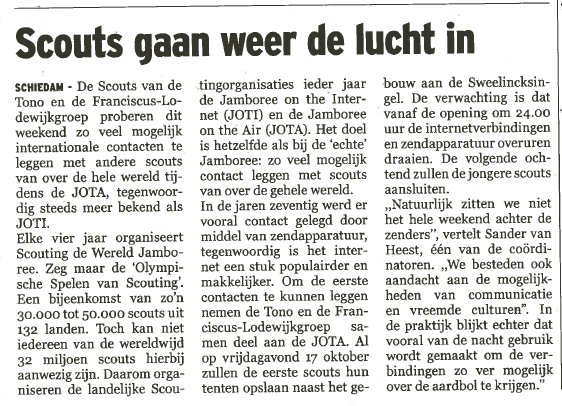 Scouts gaan weer de lucht in

SCHIEDAM - De Scouts van de Tono en de Franciscus-Lodewijkgroep proberen dit weekend zo veel mogelijk internationale contacten te leggen met andere scouts van over de hele wereld tijdens de JOTA, tegenwoordig steeds meer bekend als JOTI.
Elke vier jaar organiseert Scouting de Wereld Jamboree. Zeg maar de 'Olympische Spelen van Scouting'. Een bijeenkomst van zo'n 30.000 tot 50.000 scouts uit 132 landen. Toch kan niet iedereen van de wereldwijd 32 miljoen scouts hierbij aanwezig zijn. Daarom organiseren de landelijke Scoutingorganisaties ieder jaar de Jamboree on the Internet (JOTI) en de Jamboree on the Air (JOTA). Het doel is hetzelfde als bij de 'echte' Jamboree: zo veel mogelijk contact leggen met scouts van over de gehele wereld.
In de jaren zeventig werd er vooral contact gelegd door middel van zendapparatuur, tegenwoordig is het internet een stuk populairder en makkelijker. Om de eerste contacten te kunnen leggen nemen de Tono en de Franciscus-Lodewijkgroep samen deel aan de JOTA. Al op vrijdagavond 17 oktober zullen de eerste scouts hun tenten opslaan naast het gebouw aan de Sweelincksingel. De verwachting is dat vanaf de opening om 24.00 uur de internetverbindingen en zendapparatuur overuren draaien. De volgende ochtend zullen de jongere scouts aansluiten.
„Natuurlijk zitten we niet het hele weekend achter de zenders", vertelt Sander van Heest, één van de coördinatoren. „We besteden ook aandacht aan de mogelijkheden van communicatie en vreemde culturen". In de praktijk blijkt echter dat vooral van de nacht gebruik wordt gemaakt om de verbindingen zo ver mogelijk over de aardbol te krijgen."